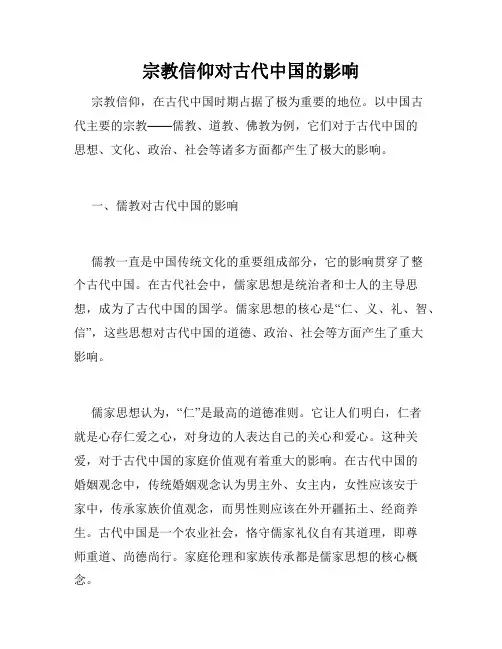 宗教信仰对古代中国的影响

宗教信仰，在古代中国时期占据了极为重要的地位。以中国古代主要的宗教——儒教、道教、佛教为例，它们对于古代中国的思想、文化、政治、社会等诸多方面都产生了极大的影响。

一、儒教对古代中国的影响

儒教一直是中国传统文化的重要组成部分，它的影响贯穿了整个古代中国。在古代社会中，儒家思想是统治者和士人的主导思想，成为了古代中国的国学。儒家思想的核心是“仁、义、礼、智、信”，这些思想对古代中国的道德、政治、社会等方面产生了重大影响。

儒家思想认为，“仁”是最高的道德准则。它让人们明白，仁者就是心存仁爱之心，对身边的人表达自己的关心和爱心。这种关爱，对于古代中国的家庭价值观有着重大的影响。在古代中国的婚姻观念中，传统婚姻观念认为男主外、女主内，女性应该安于家中，传承家族价值观念，而男性则应该在外开疆拓土、经商养生。古代中国是一个农业社会，恪守儒家礼仪自有其道理，即尊师重道、尚德尚行。家庭伦理和家族传承都是儒家思想的核心概念。